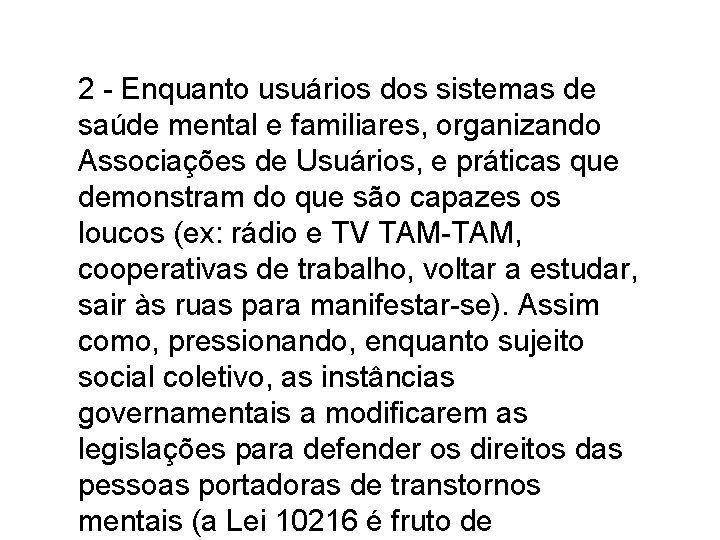 2 - Enquanto usuários dos sistemas de saúde mental e familiares, organizando Associações de Usuários, e práticas que demonstram do que são capazes os loucos (ex: rádio e TV TAM-TAM, cooperativas de trabalho, voltar a estudar, sair às ruas para manifestar-se). Assim como, pressionando, enquanto sujeito social coletivo, as instâncias governamentais a modificarem as legislações para defender os direitos das pessoas portadoras de transtornos mentais (a Lei 10216 é fruto de